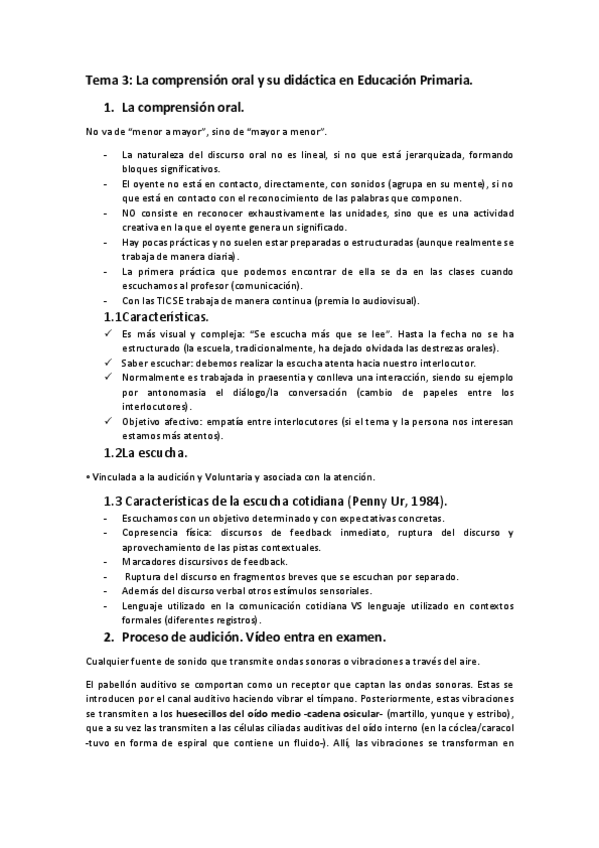 Tema 3: La comprensión oral y su didáctica en Educación Primaria.

1. La comprensión oral.

No va de "menor a mayor", sino de "mayor a menor".

- La naturaleza del discurso oral no es lineal, si no que está jerarquizada, formando bloques significativos.
- El oyente no está en contacto, directamente, con sonidos (agrupa en su mente), si no que está en contacto con el reconocimiento de las palabras que componen.
- NO consiste en reconocer exhaustivamente las unidades, sino que es una actividad creativa en la que el oyente genera un significado.
- Hay pocas prácticas y no suelen estar preparadas o estructuradas (aunque realmente se trabaja de manera diaria).
- La primera práctica que podemos encontrar de ella se da en las clases cuando escuchamos al profesor (comunicación).
- Con las TICSE trabaja de manera continua (premia lo audiovisual).

1.1Características.

✓ Es más visual y compleja: "Se escucha más que se lee". Hasta la fecha no se ha estructurado (la escuela, tradicionalmente, ha dejado olvidada las destrezas orales).
✓ Saber escuchar: debemos realizar la escucha atenta hacia nuestro interlocutor.
✓ Normalmente es trabajada in praesentia y conlleva una interacción, siendo su ejemplo por antonomasia el diálogo/la conversación (cambio de papeles entre los interlocutores).
✓ Objetivo afectivo: empatía entre interlocutores (si el tema y la persona nos interesan estamos más atentos).

1.2La escucha.

• Vinculada a la audición y Voluntaria y asociada con la atención.

1.3 Características de la escucha cotidiana (Penny Ur, 1984).

- Escuchamos con un objetivo determinado y con expectativas concretas.
- Copresencia física: discursos de feedback inmediato, ruptura del discurso y aprovechamiento de las pistas contextuales.
- Marcadores discursivos de feedback.
- Ruptura del discurso en fragmentos breves que se escuchan por separado.
- Además del discurso verbal otros estímulos sensoriales.
- Lenguaje utilizado en la comunicación cotidiana VS lenguaje utilizado en contextos formales (diferentes registros).

2. Proceso de audición. Vídeo entra en examen.

Cualquier fuente de sonido que transmite ondas sonoras o vibraciones a través del aire.

El pabellón auditivo se comportan como un receptor que captan las ondas sonoras. Estas se introducen por el canal auditivo haciendo vibrar el tímpano. Posteriormente, estas vibraciones se transmiten a los huesecillos del oído medio -cadena osicular- (martillo, yunque y estribo), que a su vez las transmiten a las células ciliadas auditivas del oído interno (en la cóclea/caracol -tuvo en forma de espiral que contiene un fluido-). Allí, las vibraciones se transforman en